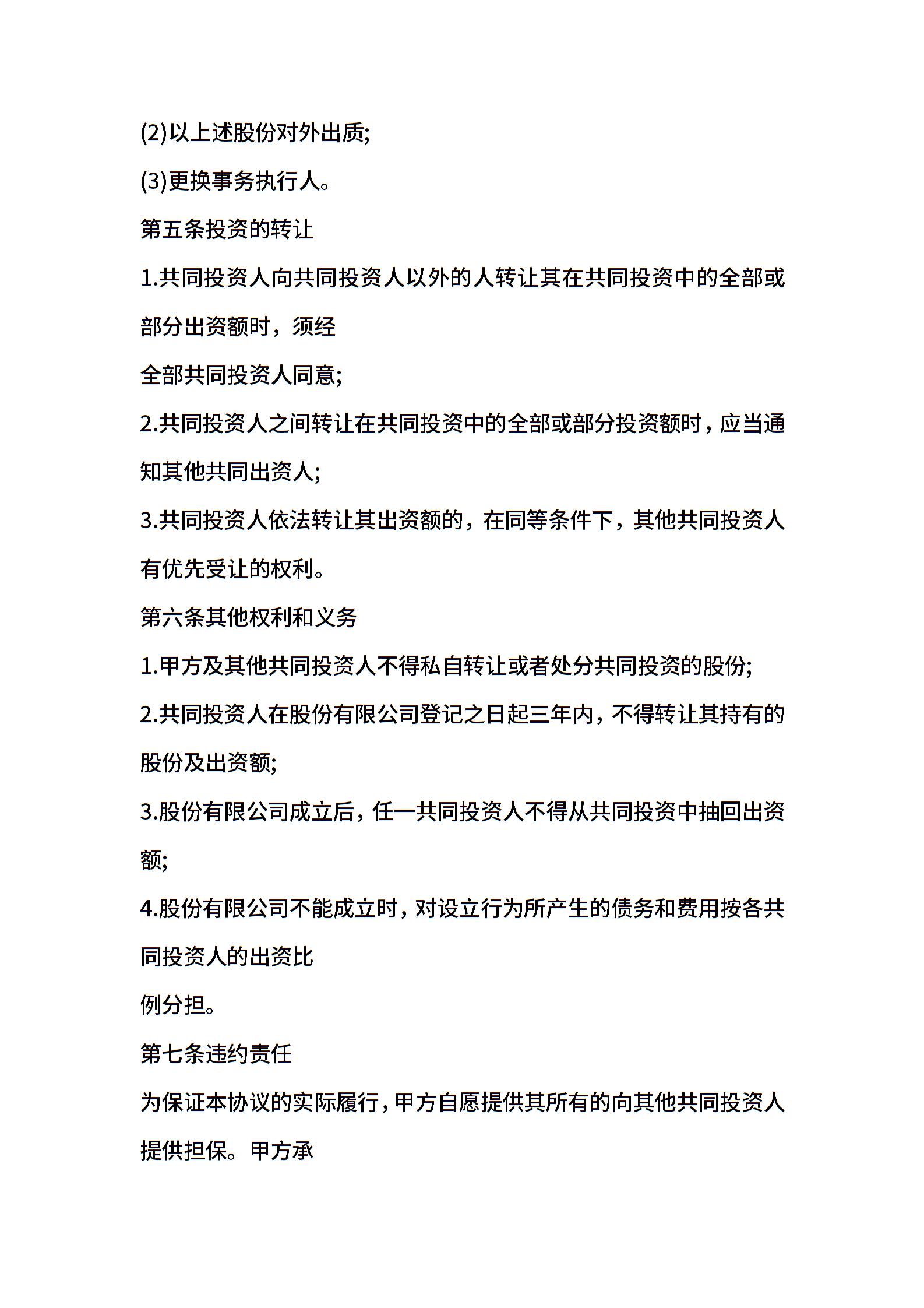 (2)以上述股份对外出质;

(3)更换事务执行人。

第五条投资的转让

1.共同投资人向共同投资人以外的人转让其在共同投资中的全部或部分出资额时，须经

全部共同投资人同意;

2.共同投资人之间转让在共同投资中的全部或部分投资额时，应当通知其他共同出资人;

3.共同投资人依法转让其出资额的，在同等条件下，其他共同投资人有优先受让的权利。

第六条其他权利和义务

1.甲方及其他共同投资人不得私自转让或者处分共同投资的股份;

2.共同投资人在股份有限公司登记之日起三年内，不得转让其持有的股份及出资额;

3.股份有限公司成立后，任一共同投资人不得从共同投资中抽回出资额;

4.股份有限公司不能成立时，对设立行为所产生的债务和费用按各共同投资人的出资比

例分担。

第七条违约责任

为保证本协议的实际履行，甲方自愿提供其所有的向其他共同投资人提供担保。甲方承